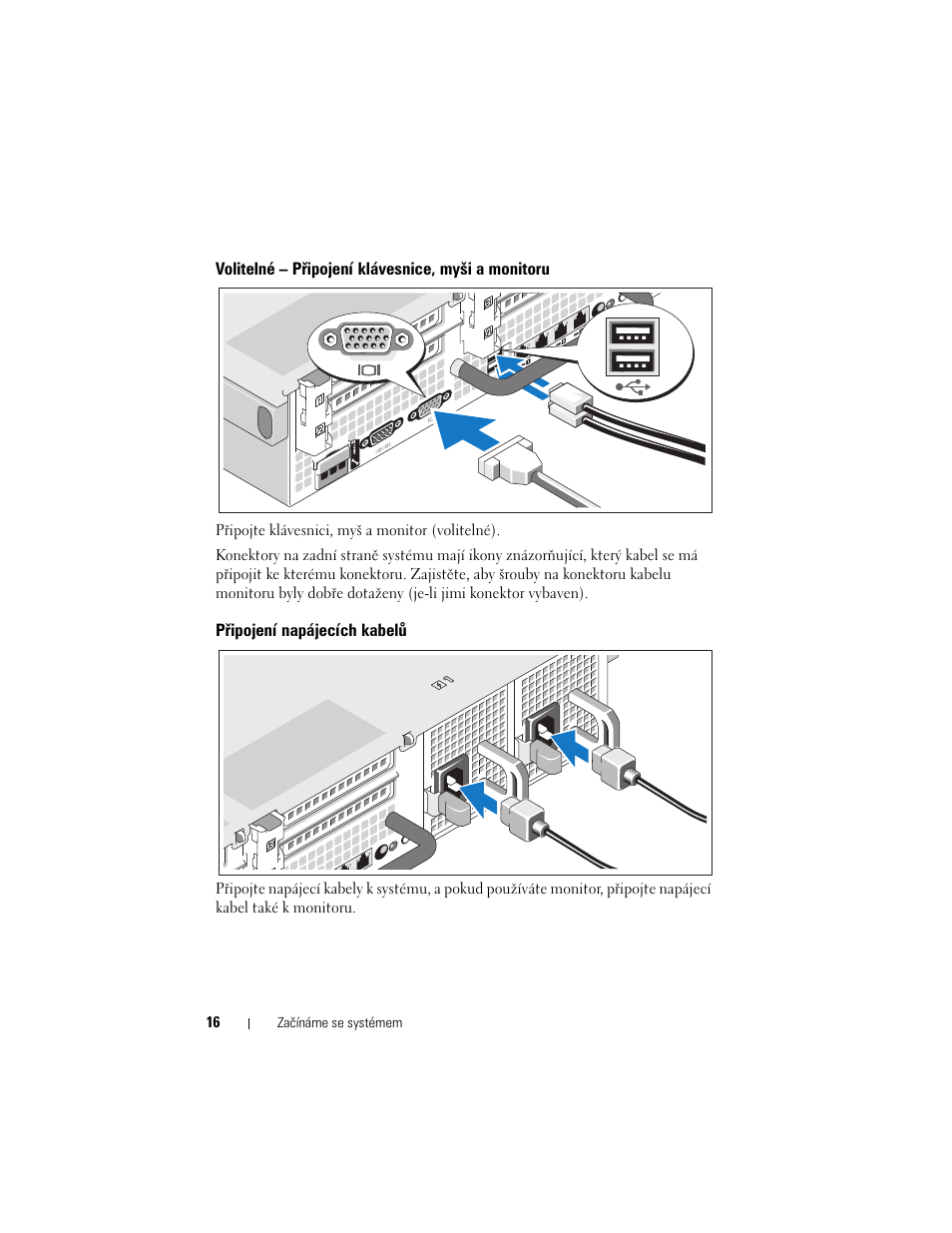 Volitelné – Připojení klávesnice, myši a monitoru

Připojte klávesnici, myš a monitor (volitelné).

Konektory na zadní straně systému mají ikony znázorňující, který kabel se má připojit ke kterému konektoru. Zajistěte, aby šrouby na konektoru kabelu monitoru byly dobře dotaženy (je-li jimi konektor vybaven).

Připojení napájecích kabelů

Připojte napájecí kabely k systému, a pokud používáte monitor, připojte napájecí kabel také k monitoru.

16 | Začínáme se systémem